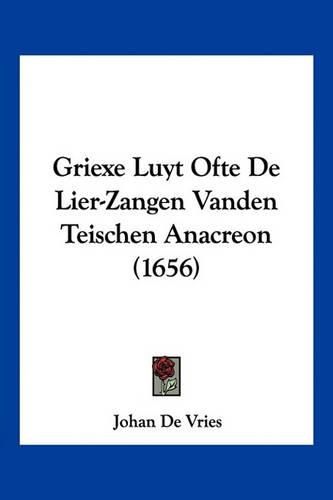 Griexe Luyt Ofte De Lier-Zangen Vanden Teischen Anacreon (1656)

Johan De Vries